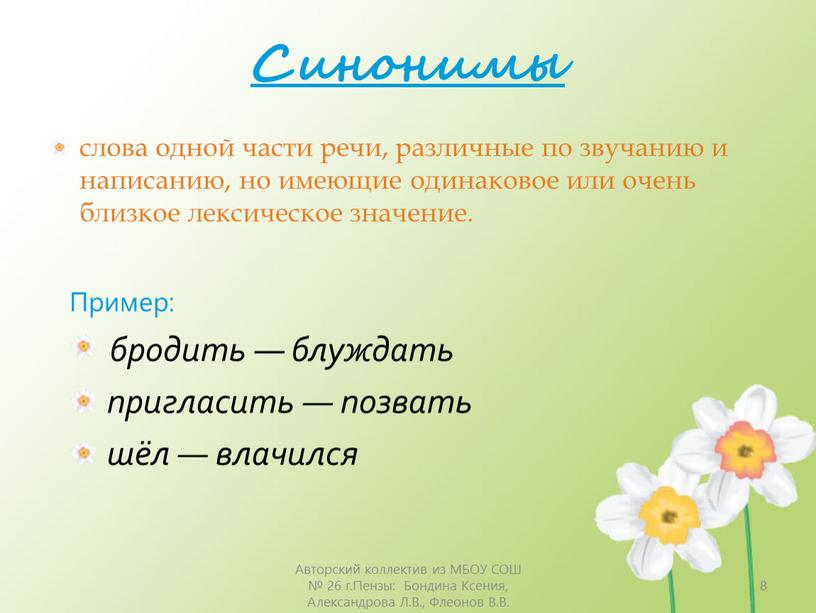 Синонимы

слова одной части речи, различные по звучанию и написанию, но имеющие одинаковое или очень близкое лексическое значение.

Пример:

бродить — блуждать

пригласить — позвать

шёл — влачился

Авторский коллектив из МБОУ СОШ № 26 г.Пензы: Бондина Ксения, Александрова Л.В., Флеонов В.В.

8